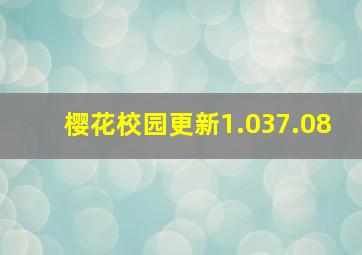 樱花校园更新1.037.08